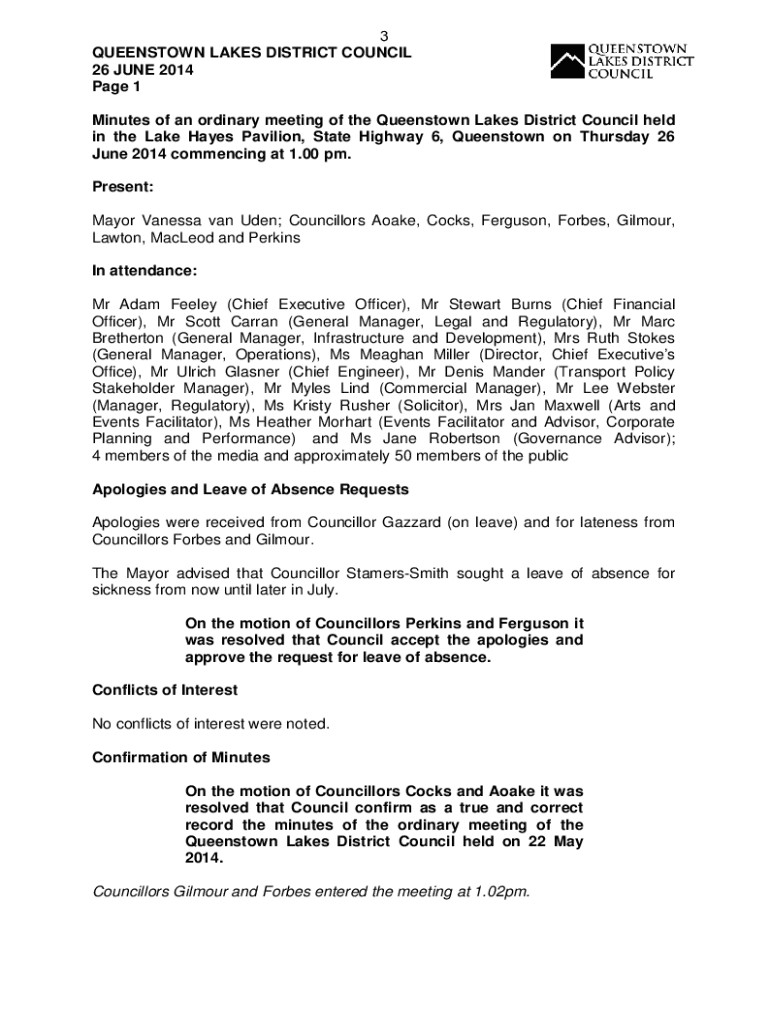 3

QUEENSTOWN LAKES DISTRICT COUNCIL
26 JUNE 2014
Page 1

QUEENSTOWN LAKES DISTRICT COUNCIL

Minutes of an ordinary meeting of the Queenstown Lakes District Council held in the Lake Hayes Pavilion, State Highway 6, Queenstown on Thursday 26 June 2014 commencing at 1.00 pm.

Present:

Mayor Vanessa van Uden; Councillors Aoake, Cocks, Ferguson, Forbes, Gilmour, Lawton, MacLeod and Perkins

In attendance:

Mr Adam Feeley (Chief Executive Officer), Mr Stewart Burns (Chief Financial Officer), Mr Scott Carran (General Manager, Legal and Regulatory), Mr Marc Bretherton (General Manager, Infrastructure and Development), Mrs Ruth Stokes (General Manager, Operations), Ms Meaghan Miller (Director, Chief Executive's Office), Mr Ulrich Glasner (Chief Engineer), Mr Denis Mander (Transport Policy Stakeholder Manager), Mr Myles Lind (Commercial Manager), Mr Lee Webster (Manager, Regulatory), Ms Kristy Rusher (Solicitor), Mrs Jan Maxwell (Arts and Events Facilitator), Ms Heather Morhart (Events Facilitator and Advisor, Corporate Planning and Performance) and Ms Jane Robertson (Governance Advisor); 4 members of the media and approximately 50 members of the public

Apologies and Leave of Absence Requests

Apologies were received from Councillor Gazzard (on leave) and for lateness from Councillors Forbes and Gilmour.

The Mayor advised that Councillor Stamers-Smith sought a leave of absence for sickness from now until later in July.

On the motion of Councillors Perkins and Ferguson it was resolved that Council accept the apologies and approve the request for leave of absence.

Conflicts of Interest

No conflicts of interest were noted.

Confirmation of Minutes

On the motion of Councillors Cocks and Aoake it was resolved that Council confirm as a true and correct record the minutes of the ordinary meeting of the Queenstown Lakes District Council held on 22 May 2014.

Councillors Gilmour and Forbes entered the meeting at 1.02pm.